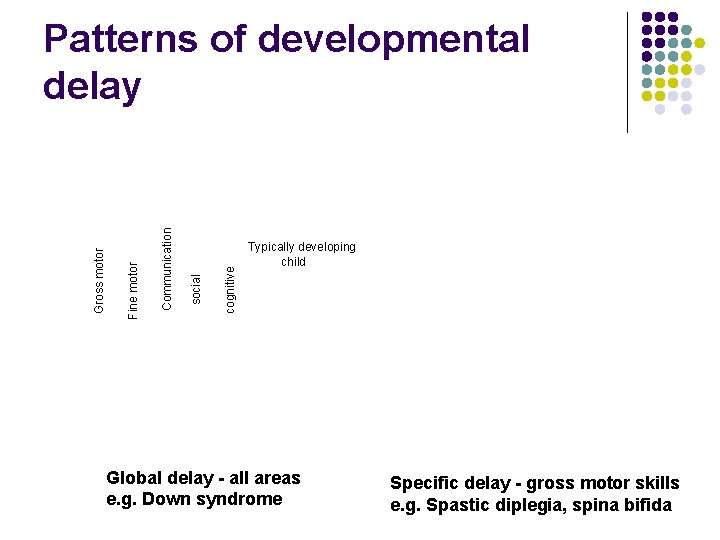 Patterns of developmental delay

Gross motor
Fine motor
Communication
social
cognitive

Typically developing child

Global delay - all areas
e.g. Down syndrome

Specific delay - gross motor skills
e.g. Spastic diplegia, spina bifida